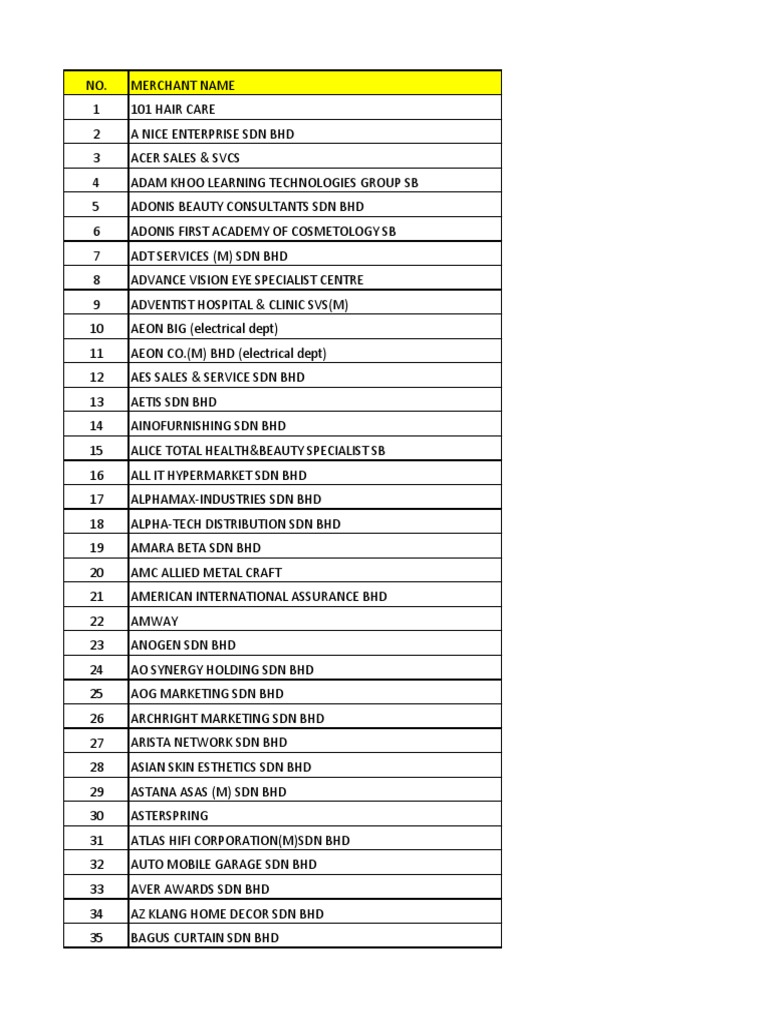 | NO. | MERCHANT NAME |
|---|---|
| 1 | 101 HAIR CARE |
| 2 | A NICE ENTERPRISE SDN BHD |
| 3 | ACER SALES & SVCS |
| 4 | ADAM KHOO LEARNING TECHNOLOGIES GROUP SB |
| 5 | ADONIS BEAUTY CONSULTANTS SDN BHD |
| 6 | ADONIS FIRST ACADEMY OF COSMETOLOGY SB |
| 7 | ADT SERVICES (M) SDN BHD |
| 8 | ADVANCE VISION EYE SPECIALIST CENTRE |
| 9 | ADVENTIST HOSPITAL & CLINIC SVS(M) |
| 10 | AEON BIG (electrical dept) |
| 11 | AEON CO.(M) BHD (electrical dept) |
| 12 | AES SALES & SERVICE SDN BHD |
| 13 | AETIS SDN BHD |
| 14 | AINOFURNISHING SDN BHD |
| 15 | ALICE TOTAL HEALTH&BEAUTY SPECIALIST SB |
| 16 | ALL IT HYPERMARKET SDN BHD |
| 17 | ALPHAMAX-INDUSTRIES SDN BHD |
| 18 | ALPHA-TECH DISTRIBUTION SDN BHD |
| 19 | AMARA BETA SDN BHD |
| 20 | AMC ALLIED METAL CRAFT |
| 21 | AMERICAN INTERNATIONAL ASSURANCE BHD |
| 22 | AMWAY |
| 23 | ANOGEN SDN BHD |
| 24 | AO SYNERGY HOLDING SDN BHD |
| 25 | AOG MARKETING SDN BHD |
| 26 | ARCHRIGHT MARKETING SDN BHD |
| 27 | ARISTA NETWORK SDN BHD |
| 28 | ASIAN SKIN ESTHETICS SDN BHD |
| 29 | ASTANA ASAS (M) SDN BHD |
| 30 | ASTERSPRING |
| 31 | ATLAS HIFI CORPORATION(M)SDN BHD |
| 32 | AUTO MOBILE GARAGE SDN BHD |
| 33 | AVER AWARDS SDN BHD |
| 34 | AZ KLANG HOME DECOR SDN BHD |
| 35 | BAGUS CURTAIN SDN BHD |